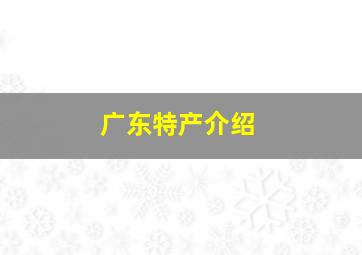 广东特产介绍